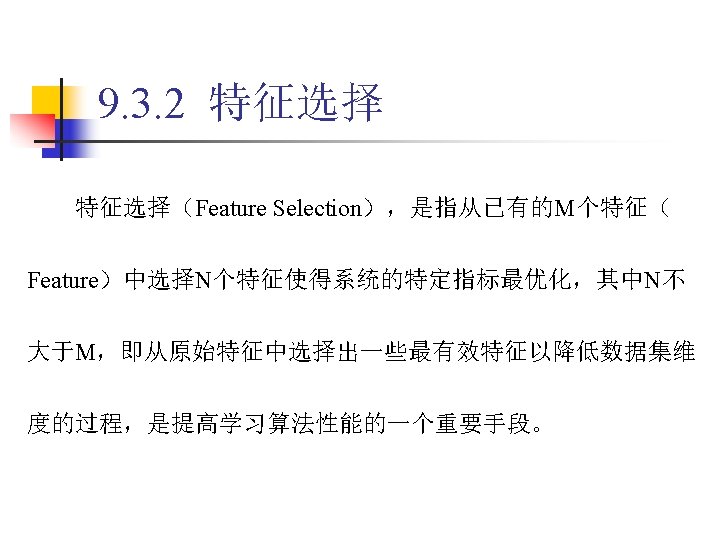 9.3.2 特征选择

特征选择（Feature Selection），是指从已有的M个特征（Feature）中选择N个特征使得系统的特定指标最优化，其中N不大于M，即从原始特征中选择出一些最有效特征以降低数据集维度的过程，是提高学习算法性能的一个重要手段。